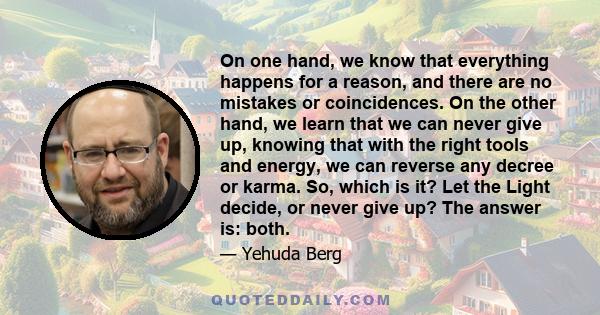 On one hand, we know that everything happens for a reason, and there are no mistakes or coincidences. On the other hand, we learn that we can never give up, knowing that with the right tools and energy, we can reverse any decree or karma. So, which is it? Let the Light decide, or never give up? The answer is: both.

— Yehuda Berg

QUOTEDDAILY.COM